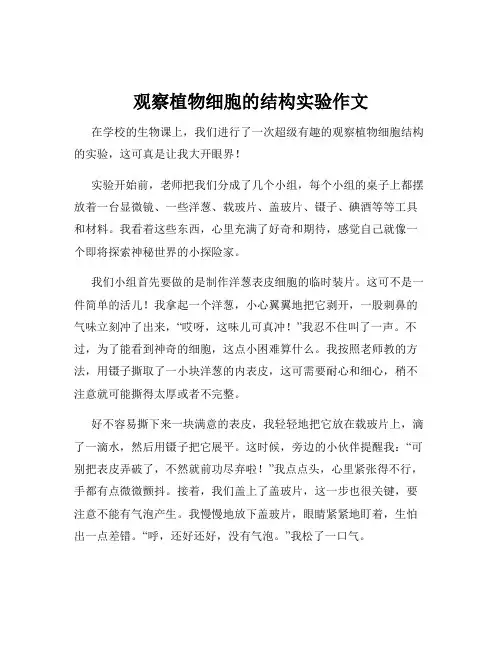 观察植物细胞的结构实验作文

在学校的生物课上，我们进行了一次超级有趣的观察植物细胞结构的实验，这可真是让我大开眼界！

实验开始前，老师把我们分成了几个小组，每个小组的桌子上都摆放着一台显微镜、一些洋葱、载玻片、盖玻片、镊子、碘酒等等工具和材料。我看着这些东西，心里充满了好奇和期待，感觉自己就像一个即将探索神秘世界的小探险家。

我们小组首先要做的是制作洋葱表皮细胞的临时装片。这可不是一件简单的活儿！我拿起一个洋葱，小心翼翼地把它剥开，一股刺鼻的气味立刻冲了出来，“哎呀，这味儿可真冲！”我忍不住叫了一声。不过，为了能看到神奇的细胞，这点小困难算什么。我按照老师教的方法，用镊子撕取了一小块洋葱的内表皮，这可需要耐心和细心，稍不注意就可能撕得太厚或者不完整。

好不容易撕下来一块满意的表皮，我轻轻地把它放在载玻片上，滴了一滴水，然后用镊子把它展平。这时候，旁边的小伙伴提醒我：“可别把表皮弄破了，不然就前功尽弃啦！”我点点头，心里紧张得不行，手都有点微微颤抖。接着，我们盖上了盖玻片，这一步也很关键，要注意不能有气泡产生。我慢慢地放下盖玻片，眼睛紧紧地盯着，生怕出一点差错。“呼，还好还好，没有气泡。”我松了一口气。